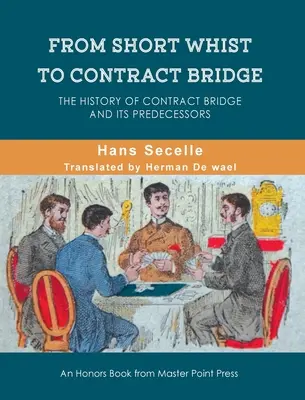 FROM SHORT WHIST TO CONTRACT BRIDGE

THE HISTORY OF CONTRACT BRIDGE AND ITS PREDECESSORS

Hans Secelle

Translated by Herman De wael

An Honors Book from Master Point Press